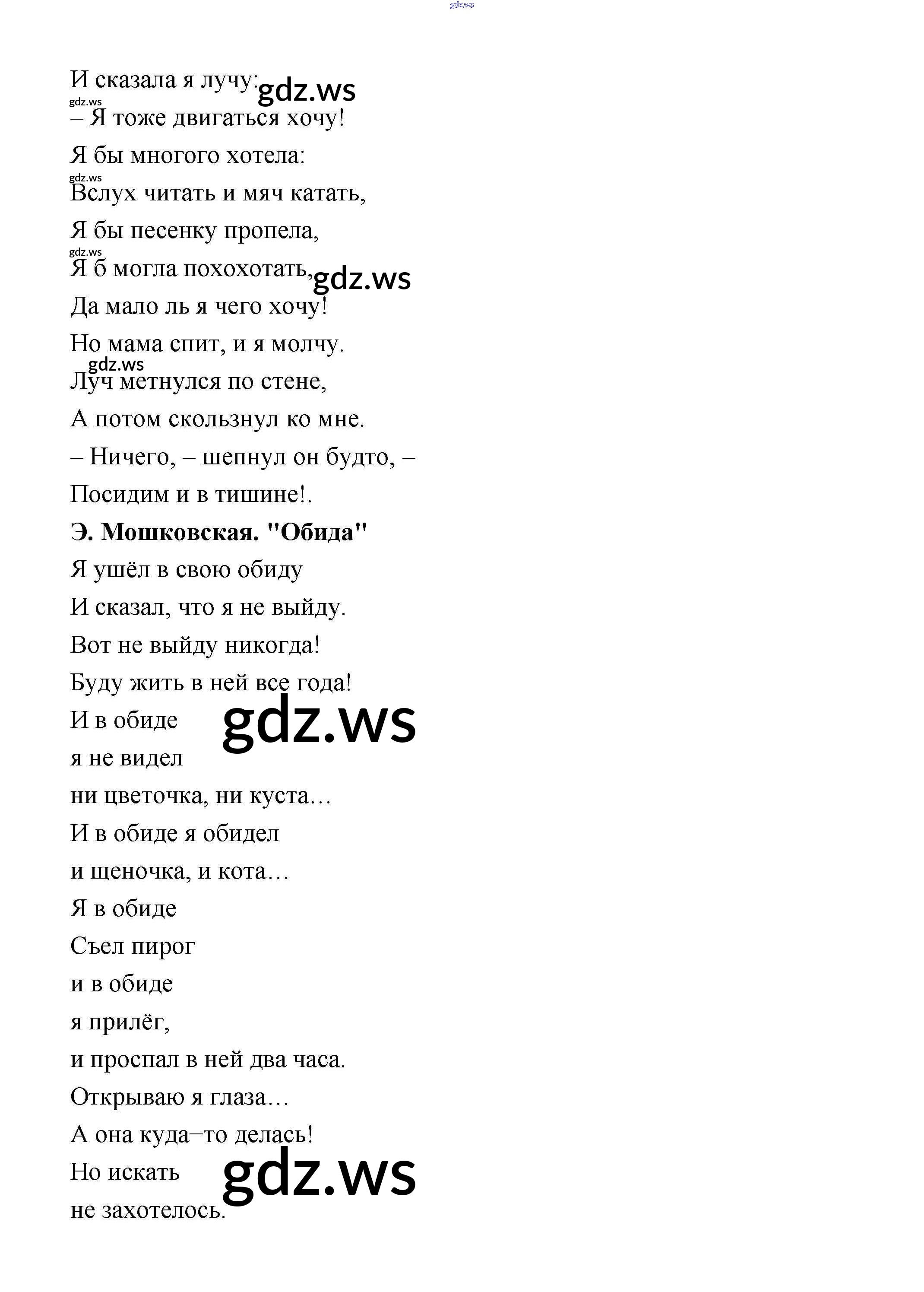 gdz.ws

И сказала я лучу: gdz.ws
gdz.ws
– Я тоже двигаться хочу!
Я бы многого хотела:
gdz.ws
Вслух читать и мяч катать,
Я бы песенку пропела,
gdz.ws
Я б могла похохотать, gdz.ws
Да мало ль я чего хочу!
Но мама спит, и я молчу.
gdz.ws
Луч метнулся по стене,
А потом скользнул ко мне.
– Ничего, – шепнул он будто, –
Посидим и в тишине!.

**Э. Мошковская. "Обида"**

Я ушёл в свою обиду
И сказал, что я не выйду.
Вот не выйду никогда!
Буду жить в ней все года!
И в обиде gdz.ws
я не видел
ни цветочка, ни куста…
И в обиде я обидел
и щеночка, и кота…
Я в обиде
Съел пирог
и в обиде
я прилёг,
и проспал в ней два часа.
Открываю я глаза…
А она куда–то делась!
Но искать gdz.ws
не захотелось.